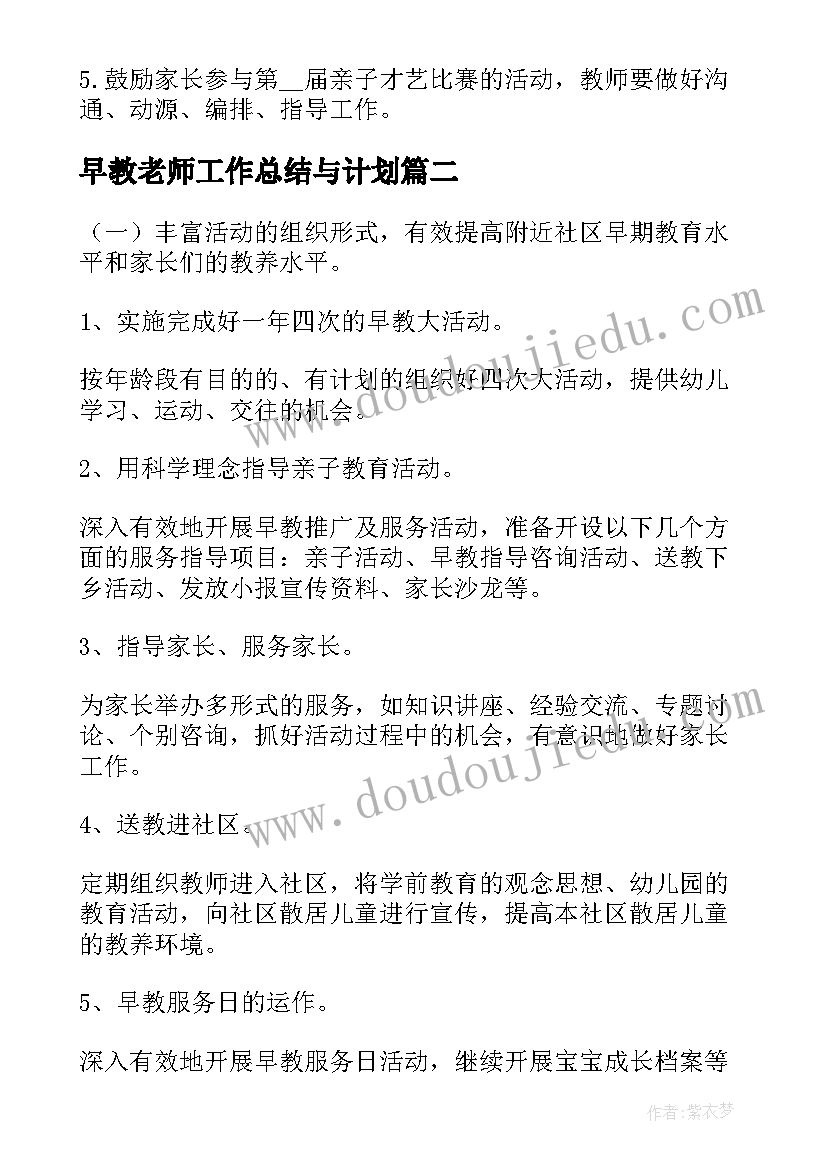 5.鼓励家长参与第__届亲子才艺比赛的活动，教师要做好沟通、动源、编排、指导工作。

早教老师工作总结与计划篇二

（一）丰富活动的组织形式，有效提高附近社区早期教育水平和家长们的教养水平。

1、实施完成好一年四次的早教大活动。

按年龄段有目的的、有计划的组织好四次大活动，提供幼儿学习、运动、交往的机会。

2、用科学理念指导亲子教育活动。

深入有效地开展早教推广及服务活动，准备开设以下几个方面的服务指导项目：亲子活动、早教指导咨询活动、送教下乡活动、发放小报宣传资料、家长沙龙等。

3、指导家长、服务家长。

为家长举办多形式的服务，如知识讲座、经验交流、专题讨论、个别咨询，抓好活动过程中的机会，有意识地做好家长工作。

4、送教进社区。

定期组织教师进入社区，将学前教育的观念思想、幼儿园的教育活动，向社区散居儿童进行宣传，提高本社区散居儿童的教养环境。

5、早教服务日的运作。

深入有效地开展早教服务日活动，继续开展宝宝成长档案等

www.doudoujiedu.com

www.doudoujiedu.com

作者：紫衣梦